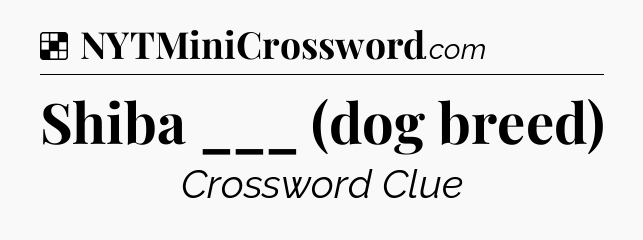 NYTMiniCrossword.com

Shiba ___ (dog breed)

Crossword Clue